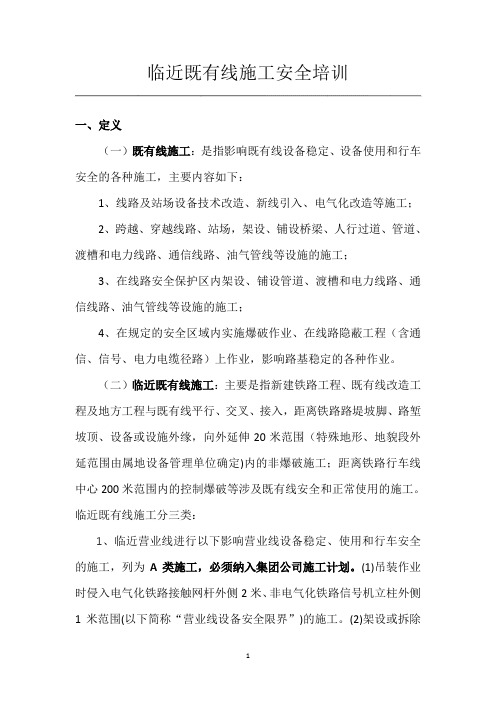 临近既有线施工安全培训

一、定义

（一）既有线施工：是指影响既有线设备稳定、设备使用和行车安全的各种施工，主要内容如下：

1、线路及站场设备技术改造、新线引入、电气化改造等施工；

2、跨越、穿越线路、站场，架设、铺设桥梁、人行过道、管道、渡槽和电力线路、通信线路、油气管线等设施的施工；

3、在线路安全保护区内架设、铺设管道、渡槽和电力线路、通信线路、油气管线等设施的施工；

4、在规定的安全区域内实施爆破作业、在线路隐蔽工程（含通信、信号、电力电缆径路）上作业，影响路基稳定的各种作业。

（二）临近既有线施工：主要是指新建铁路工程、既有线改造工程及地方工程与既有线平行、交叉、接入，距离铁路路堤坡脚、路堑坡顶、设备或设施外缘，向外延伸 20 米范围（特殊地形、地貌段外延范围由属地设备管理单位确定)内的非爆破施工；距离铁路行车线中心 200 米范围内的控制爆破等涉及既有线安全和正常使用的施工。临近既有线施工分三类：

1、临近营业线进行以下影响营业线设备稳定、使用和行车安全的施工，列为 A 类施工，必须纳入集团公司施工计划。(1)吊装作业时侵入电气化铁路接触网杆外侧 2 米、非电气化铁路信号机立柱外侧 1 米范围(以下简称“营业线设备安全限界”)的施工。(2)架设或拆除

1